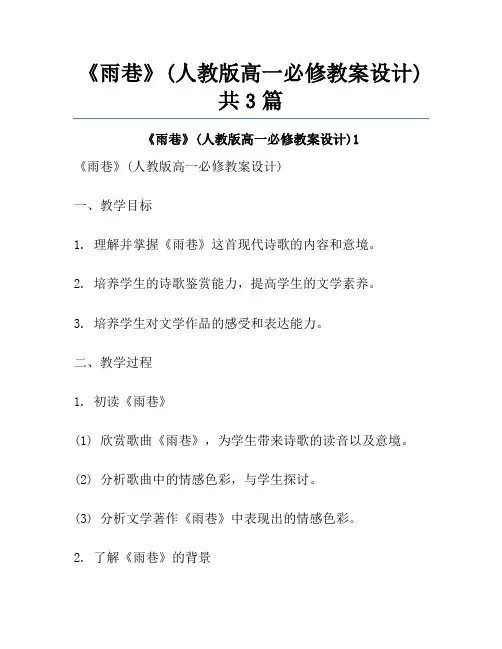 《雨巷》(人教版高一必修教案设计)共3篇

《雨巷》(人教版高一必修教案设计)1

《雨巷》(人教版高一必修教案设计)

一、教学目标

1. 理解并掌握《雨巷》这首现代诗歌的内容和意境。

2. 培养学生的诗歌鉴赏能力，提高学生的文学素养。

3. 培养学生对文学作品的感受和表达能力。

二、教学过程

1. 初读《雨巷》

(1) 欣赏歌曲《雨巷》，为学生带来诗歌的读音以及意境。

(2) 分析歌曲中的情感色彩，与学生探讨。

(3) 分析文学著作《雨巷》中表现出的情感色彩。

2. 了解《雨巷》的背景